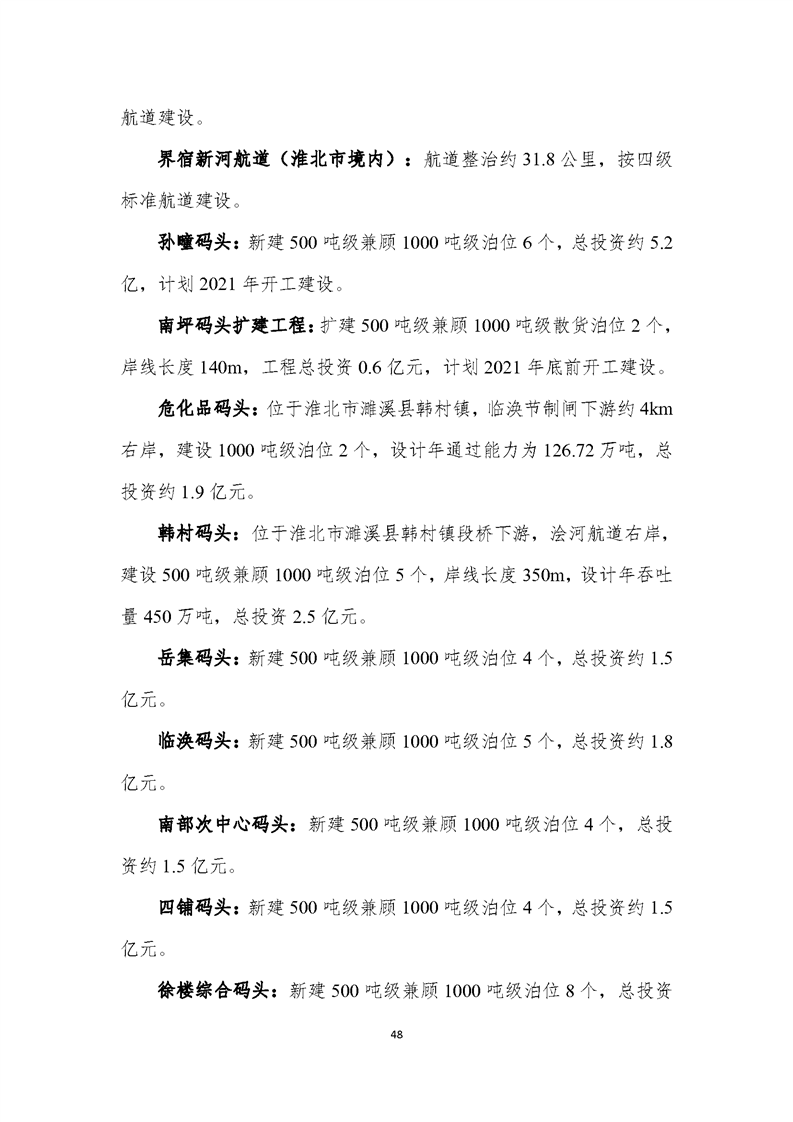 航道建设。

界宿新河航道（淮北市境内）：航道整治约31.8公里，按四级标准航道建设。

孙疃码头：新建500吨级兼顾1000吨级泊位6个，总投资约5.2亿，计划2021年开工建设。

南坪码头扩建工程：扩建500吨级兼顾1000吨级散货泊位2个，岸线长度140m，工程总投资0.6亿元，计划2021年底前开工建设。

危化品码头：位于淮北市濉溪县韩村镇，临涣节制闸下游约4km右岸，建设1000吨级泊位2个，设计年通过能力为126.72万吨，总投资约1.9亿元。

韩村码头：位于淮北市濉溪县韩村镇段桥下游，浍河航道右岸，建设500吨级兼顾1000吨级泊位5个，岸线长度350m，设计年吞吐量450万吨，总投资2.5亿元。

岳集码头：新建500吨级兼顾1000吨级泊位4个，总投资约1.5亿元。

临涣码头：新建500吨级兼顾1000吨级泊位5个，总投资约1.8亿元。

南部次中心码头：新建500吨级兼顾1000吨级泊位4个，总投资约1.5亿元。

四铺码头：新建500吨级兼顾1000吨级泊位4个，总投资约1.5亿元。

徐楼综合码头：新建500吨级兼顾1000吨级泊位8个，总投资

48